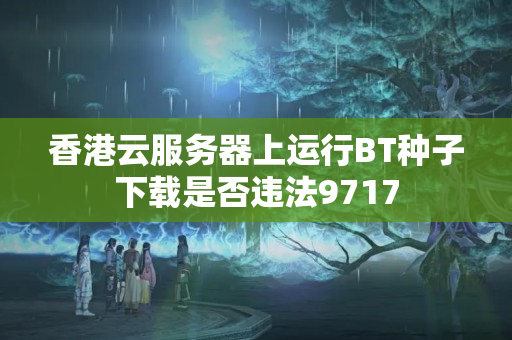 香港云服务器上运行BT种子下载是否违法9717